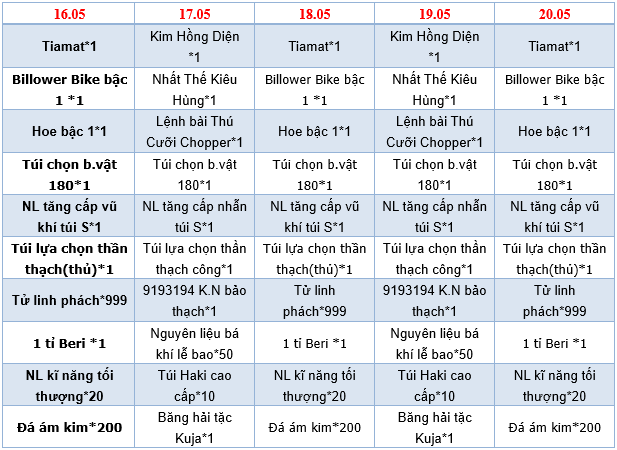 | 16.05 | 17.05 | 18.05 | 19.05 | 20.05 |
|---|---|---|---|---|
| Tiamat*1 | Kim Hồng Diện *1 | Tiamat*1 | Kim Hồng Diện *1 | Tiamat*1 |
| Billower Bike bậc 1 *1 | Nhất Thế Kiêu Hùng*1 | Billower Bike bậc 1 *1 | Nhất Thế Kiêu Hùng*1 | Billower Bike bậc 1 *1 |
| Hoe bậc 1*1 | Lệnh bài Thú Cưỡi Chopper*1 | Hoe bậc 1*1 | Lệnh bài Thú Cưỡi Chopper*1 | Hoe bậc 1*1 |
| Túi chọn b.vật 180*1 | Túi chọn b.vật 180*1 | Túi chọn b.vật 180*1 | Túi chọn b.vật 180*1 | Túi chọn b.vật 180*1 |
| NL tăng cấp vũ khí túi S*1 | NL tăng cấp nhẫn túi S*1 | NL tăng cấp vũ khí túi S*1 | NL tăng cấp nhẫn túi S*1 | NL tăng cấp vũ khí túi S*1 |
| Túi lựa chọn thần thạch(thủ)*1 | Túi lựa chọn thần thạch công*1 | Túi lựa chọn thần thạch(thủ)*1 | Túi lựa chọn thần thạch công*1 | Túi lựa chọn thần thạch(thủ)*1 |
| Tử linh phách*999 | 9193194 K.N bảo thạch*1 | Tử linh phách*999 | 9193194 K.N bảo thạch*1 | Tử linh phách*999 |
| 1 tỉ Beri *1 | Nguyên liệu bá khí lễ bao*50 | 1 tỉ Beri *1 | Nguyên liệu bá khí lễ bao*50 | 1 tỉ Beri *1 |
| NL kĩ năng tối thượng*20 | Túi Haki cao cấp*10 | NL kĩ năng tối thượng*20 | Túi Haki cao cấp*10 | NL kĩ năng tối thượng*20 |
| Đá ám kim*200 | Băng hải tặc Kuja*1 | Đá ám kim*200 | Băng hải tặc Kuja*1 | Đá ám kim*200 |